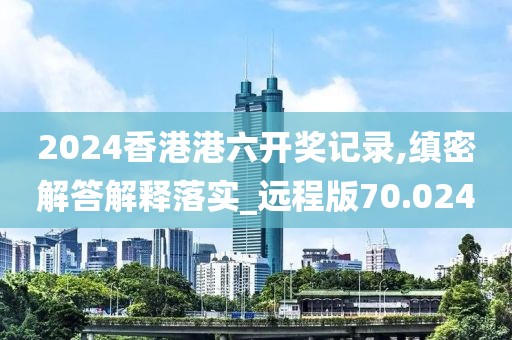 2024香港港六开奖记录,缜密解答解释落实_远程版70.024